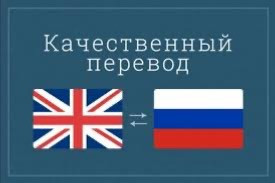 Качественный перевод